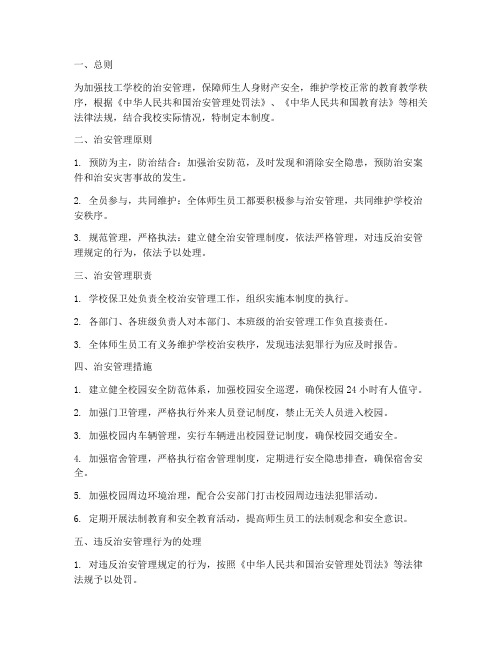 一、总则

为加强技工学校的治安管理，保障师生人身财产安全，维护学校正常的教育教学秩序，根据《中华人民共和国治安管理处罚法》、《中华人民共和国教育法》等相关法律法规，结合我校实际情况，特制定本制度。

二、治安管理原则

1. 预防为主，防治结合：加强治安防范，及时发现和消除安全隐患，预防治安案件和治安灾害事故的发生。

2. 全员参与，共同维护：全体师生员工都要积极参与治安管理，共同维护学校治安秩序。

3. 规范管理，严格执法：建立健全治安管理制度，依法严格管理，对违反治安管理规定的行为，依法予以处理。

三、治安管理职责

1. 学校保卫处负责全校治安管理工作，组织实施本制度的执行。

2. 各部门、各班级负责人对本部门、本班级的治安管理工作负直接责任。

3. 全体师生员工有义务维护学校治安秩序，发现违法犯罪行为应及时报告。

四、治安管理措施

1. 建立健全校园安全防范体系，加强校园安全巡逻，确保校园 24 小时有人值守。

2. 加强门卫管理，严格执行外来人员登记制度，禁止无关人员进入校园。

3. 加强校园内车辆管理，实行车辆进出校园登记制度，确保校园交通安全。

4. 加强宿舍管理，严格执行宿舍管理制度，定期进行安全隐患排查，确保宿舍安全。

5. 加强校园周边环境治理，配合公安部门打击校园周边违法犯罪活动。

6. 定期开展法制教育和安全教育活动，提高师生员工的法制观念和安全意识。

五、违反治安管理行为的处理

1. 对违反治安管理规定的行为，按照《中华人民共和国治安管理处罚法》等法律法规予以处罚。